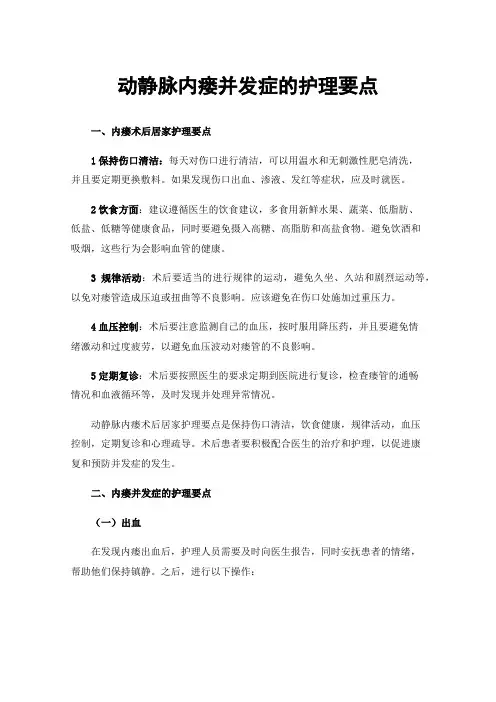 动静脉内瘘并发症的护理要点

一、内瘘术后居家护理要点

1 保持伤口清洁：每天对伤口进行清洁，可以用温水和无刺激性肥皂清洗，并且要定期更换敷料。如果发现伤口出血、渗液、发红等症状，应及时就医。

2 饮食方面：建议遵循医生的饮食建议，多食用新鲜水果、蔬菜、低脂肪、低盐、低糖等健康食品，同时要避免摄入高糖、高脂肪和高盐食物。避免饮酒和吸烟，这些行为会影响血管的健康。

3 规律活动：术后要适当的进行规律的运动，避免久坐、久站和剧烈运动等，以免对瘘管造成压迫或扭曲等不良影响。应该避免在伤口处施加过重压力。

4 血压控制：术后要注意监测自己的血压，按时服用降压药，并且要避免情绪激动和过度疲劳，以避免血压波动对瘘管的不良影响。

5 定期复诊：术后要按照医生的要求定期到医院进行复诊，检查瘘管的通畅情况和血液循环等，及时发现并处理异常情况。

动静脉内瘘术后居家护理要点是保持伤口清洁，饮食健康，规律活动，血压控制，定期复诊和心理疏导。术后患者要积极配合医生的治疗和护理，以促进康复和预防并发症的发生。

二、内瘘并发症的护理要点

（一）出血

在发现内瘘出血后，护理人员需要及时向医生报告，同时安抚患者的情绪，帮助他们保持镇静。之后，进行以下操作：